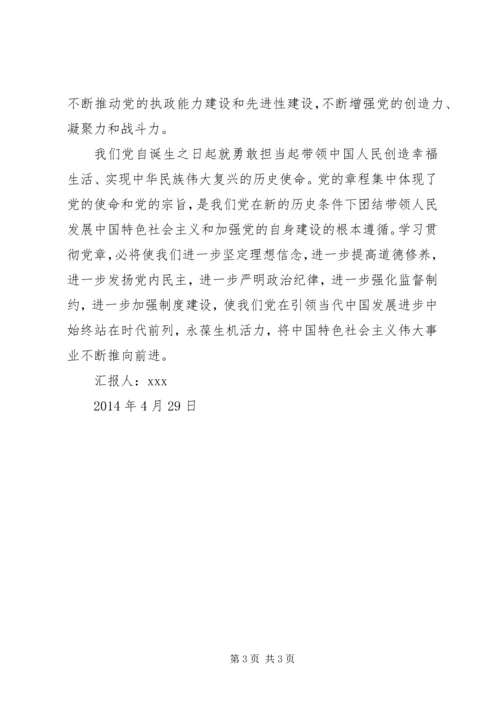 不断推动党的执政能力建设和先进性建设，不断增强党的创造力、凝聚力和战斗力。

我们党自诞生之日起就勇敢担当起带领中国人民创造幸福生活、实现中华民族伟大复兴的历史使命。党的章程集中体现了党的使命和党的宗旨，是我们党在新的历史条件下团结带领人民发展中国特色社会主义和加强党的自身建设的根本遵循。学习贯彻党章，必将使我们进一步坚定理想信念，进一步提高道德修养，进一步发扬党内民主，进一步严明政治纪律，进一步强化监督制约，进一步加强制度建设，使我们党在引领当代中国发展进步中始终站在时代前列，永葆生机活力，将中国特色社会主义伟大事业不断推向前进。

汇报人：xxx

2014 年 4 月 29 日

第 3 页 共 3 页